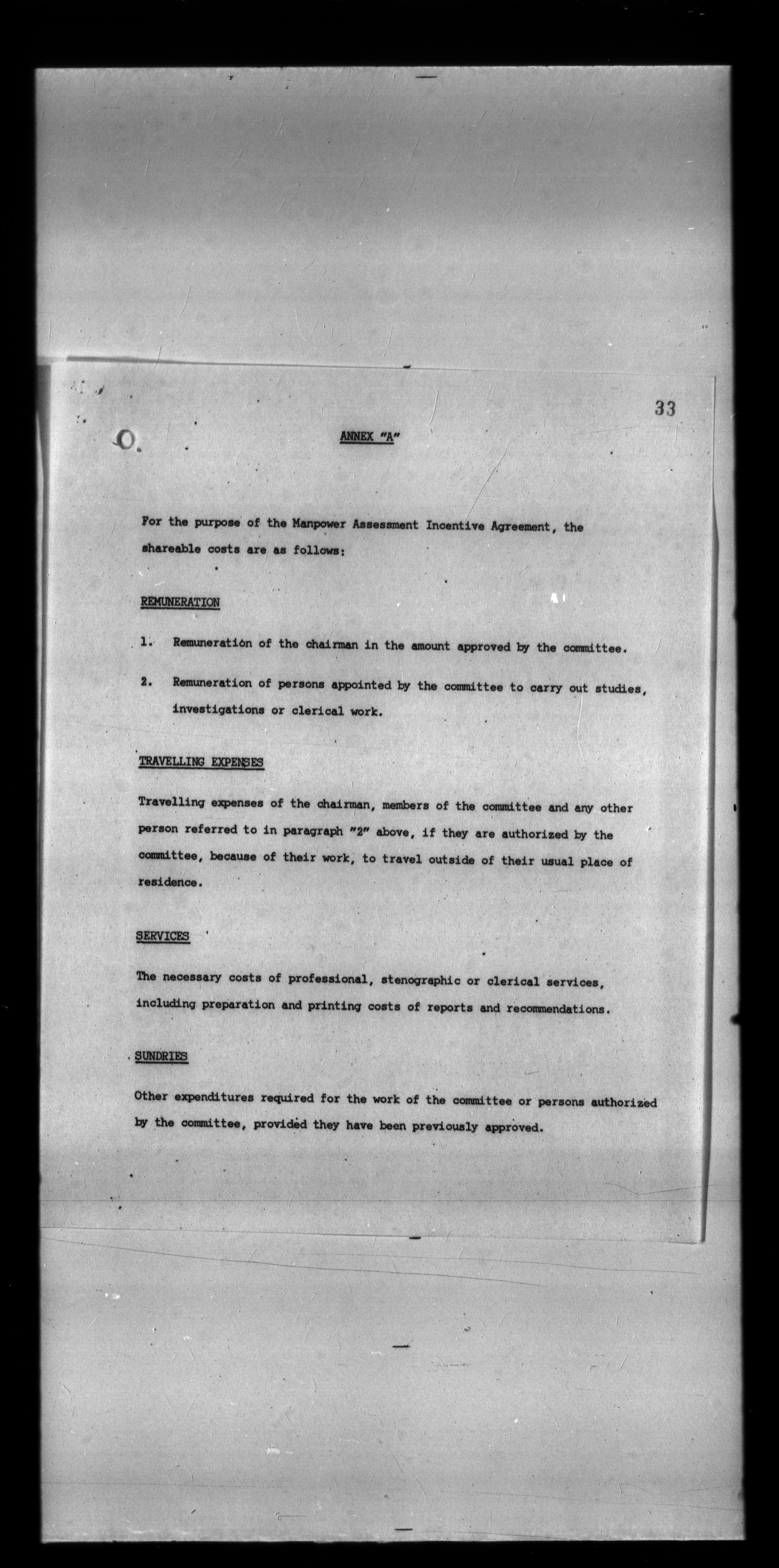 33

ANNEX "A"

For the purpose of the Manpower Assessment Incentive Agreement, the shareable costs are as follows:

REMUNERATION

1. Remuneration of the chairman in the amount approved by the committee.

2. Remuneration of persons appointed by the committee to carry out studies, investigations or clerical work.

TRAVELLING EXPENSES

Travelling expenses of the chairman, members of the committee and any other person referred to in paragraph "2" above, if they are authorized by the committee, because of their work, to travel outside of their usual place of residence.

SERVICES

The necessary costs of professional, stenographic or clerical services, including preparation and printing costs of reports and recommendations.

SUNDRIES

Other expenditures required for the work of the committee or persons authorized by the committee, provided they have been previously approved.